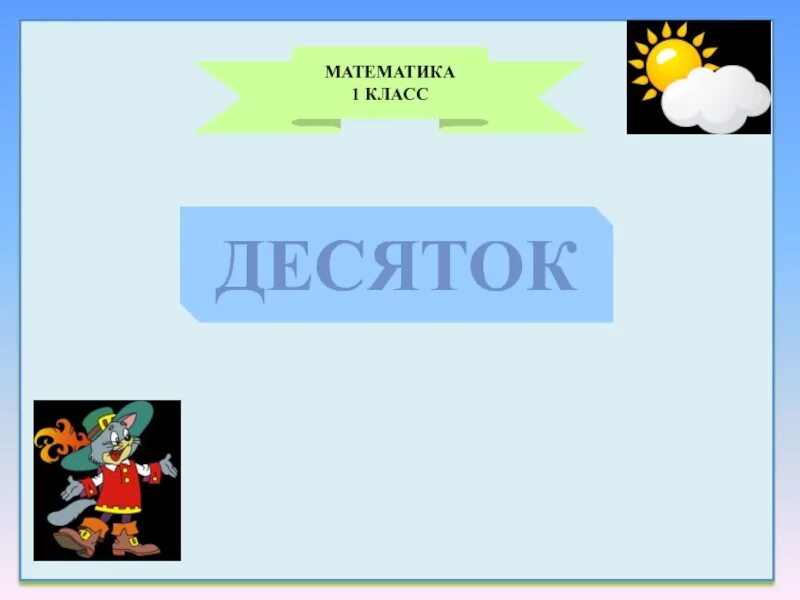 МАТЕМАТИКА
1 КЛАСС

ДЕСЯТОК